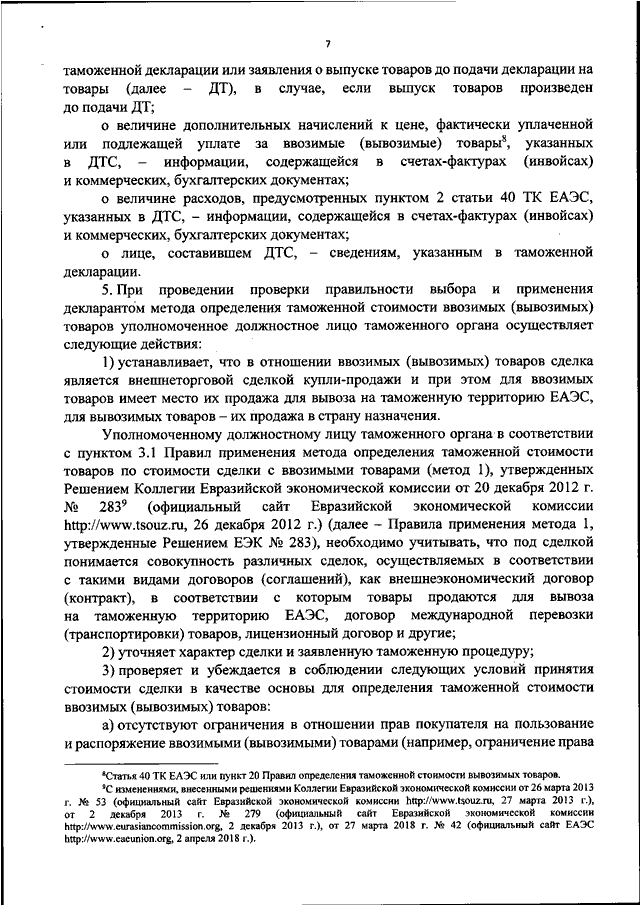 7

таможенной декларации или заявления о выпуске товаров до подачи декларации на товары (далее – ДТ), в случае, если выпуск товаров произведен до подачи ДТ;

о величине дополнительных начислений к цене, фактически уплаченной или подлежащей уплате за ввозимые (вывозимые) товары$^8$, указанных в ДТС, – информации, содержащейся в счетах-фактурах (инвойсах) и коммерческих, бухгалтерских документах;

о величине расходов, предусмотренных пунктом 2 статьи 40 ТК ЕАЭС, указанных в ДТС, – информации, содержащейся в счетах-фактурах (инвойсах) и коммерческих, бухгалтерских документах;

о лице, составившем ДТС, – сведениям, указанным в таможенной декларации.

5. При проведении проверки правильности выбора и применения декларантом метода определения таможенной стоимости ввозимых (вывозимых) товаров уполномоченное должностное лицо таможенного органа осуществляет следующие действия:

1) устанавливает, что в отношении ввозимых (вывозимых) товаров сделка является внешнеторговой сделкой купли-продажи и при этом для ввозимых товаров имеет место их продажа для вывоза на таможенную территорию ЕАЭС, для вывозимых товаров – их продажа в страну назначения.

Уполномоченному должностному лицу таможенного органа в соответствии с пунктом 3.1 Правил применения метода определения таможенной стоимости товаров по стоимости сделки с ввозимыми товарами (метод 1), утвержденных Решением Коллегии Евразийской экономической комиссии от 20 декабря 2012 г. № 283$^9$ (официальный сайт Евразийской экономической комиссии http://www.tsouz.ru, 26 декабря 2012 г.) (далее – Правила применения метода 1, утвержденные Решением ЕЭК № 283), необходимо учитывать, что под сделкой понимается совокупность различных сделок, осуществляемых в соответствии с такими видами договоров (соглашений), как внешнеэкономический договор (контракт), в соответствии с которым товары продаются для вывоза на таможенную территорию ЕАЭС, договор международной перевозки (транспортировки) товаров, лицензионный договор и другие;

2) уточняет характер сделки и заявленную таможенную процедуру;

3) проверяет и убеждается в соблюдении следующих условий принятия стоимости сделки в качестве основы для определения таможенной стоимости ввозимых (вывозимых) товаров:

а) отсутствуют ограничения в отношении прав покупателя на пользование и распоряжение ввозимыми (вывозимыми) товарами (например, ограничение права

$^8$Статья 40 ТК ЕАЭС или пункт 20 Правил определения таможенной стоимости вывозимых товаров.
$^9$С изменениями, внесенными решениями Коллегии Евразийской экономической комиссии от 26 марта 2013 г. № 53 (официальный сайт Евразийской экономической комиссии http://www.tsouz.ru, 27 марта 2013 г.), от 2 декабря 2013 г. № 279 (официальный сайт Евразийской экономической комиссии http://www.eurasiancommission.org, 2 декабря 2013 г.), от 27 марта 2018 г. № 42 (официальный сайт ЕАЭС http://www.eaeunion.org, 2 апреля 2018 г.).